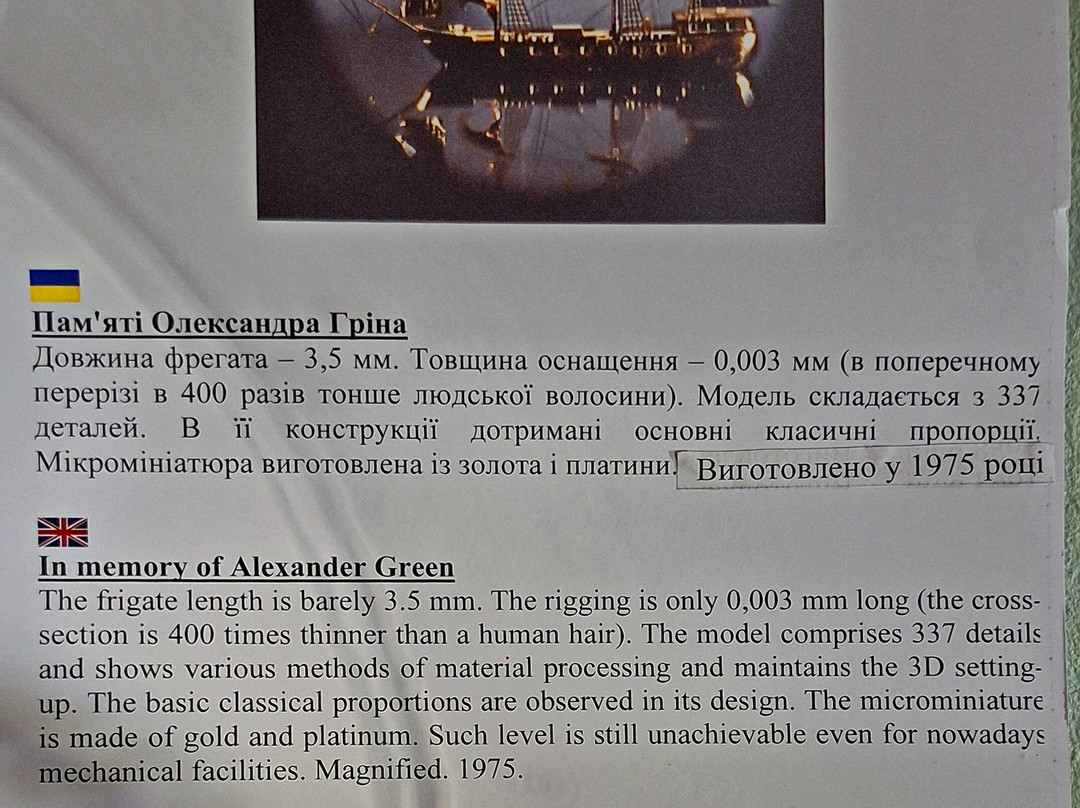 Пам'яті Олександра Гріна

Довжина фрегата – 3,5 мм. Товщина оснащення – 0,003 мм (в поперечному перерізі в 400 разів тонше людської волосини). Модель складається з 337 деталей. В її конструкції дотримані основні класичні пропорції. Мікромініатюра виготовлена із золота і платини.

Виготовлено у 1975 році

In memory of Alexander Green

The frigate length is barely 3.5 mm. The rigging is only 0,003 mm long (the cross-section is 400 times thinner than a human hair). The model comprises 337 details and shows various methods of material processing and maintains the 3D setting-up. The basic classical proportions are observed in its design. The microminiature is made of gold and platinum. Such level is still unachievable even for nowadays mechanical facilities. Magnified. 1975.